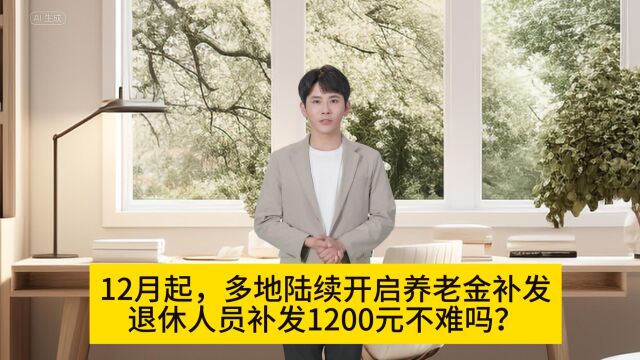 AI生成

12月起，多地陆续开启养老金补发
退休人员补发1200元不难吗？